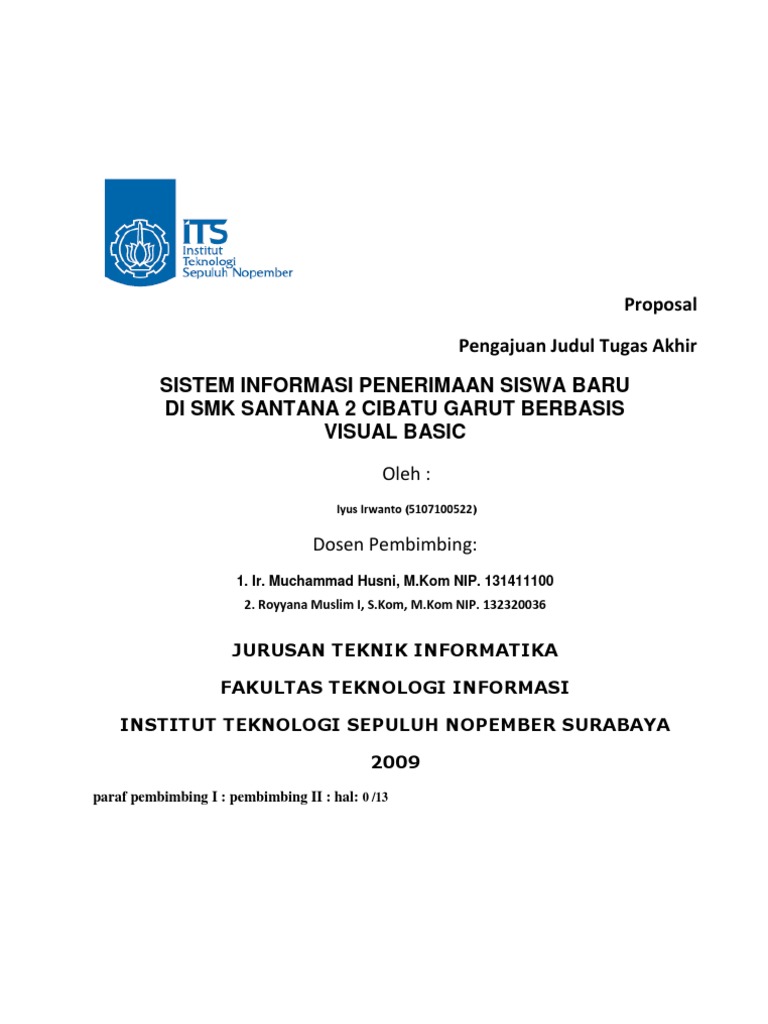 ITS
Institut Teknologi Sepuluh Nopember

Proposal

Pengajuan Judul Tugas Akhir

SISTEM INFORMASI PENERIMAAN SISWA BARU DI SMK SANTANA 2 CIBATU GARUT BERBASIS VISUAL BASIC

Oleh :

Iyus Irwanto (5107100522)

Dosen Pembimbing:

1. Ir. Muchammad Husni, M.Kom NIP. 131411100

2. Royyana Muslim I, S.Kom, M.Kom NIP. 132320036

JURUSAN TEKNIK INFORMATIKA

FAKULTAS TEKNOLOGI INFORMASI

INSTITUT TEKNOLOGI SEPULUH NOPEMBER SURABAYA

2009

paraf pembimbing I : pembimbing II : hal: 0 /13